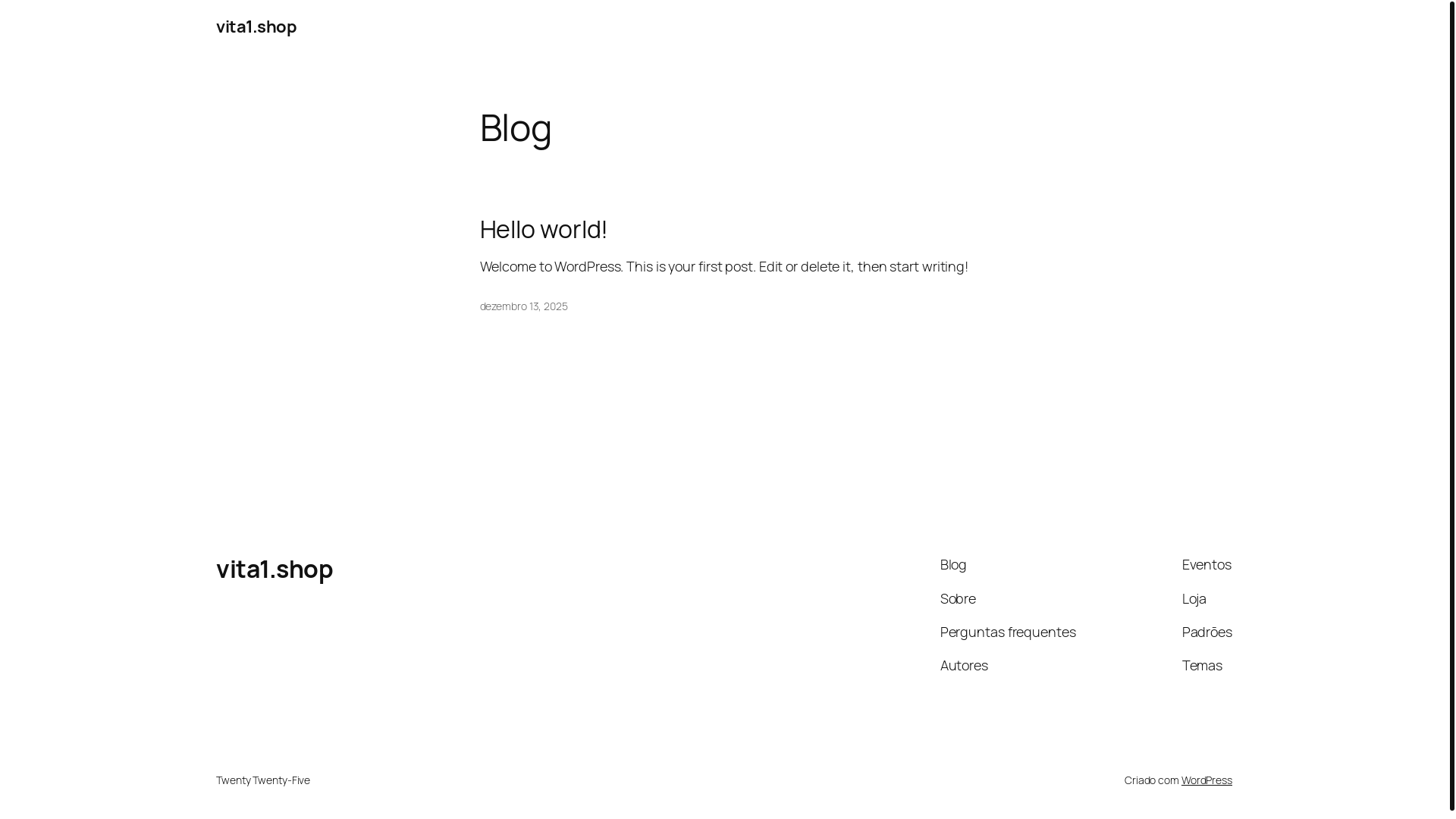 vita1.shop

Blog

Hello world!

Welcome to WordPress. This is your first post. Edit or delete it, then start writing!

dezembro 13, 2025

vita1.shop

Blog
Sobre
Perguntas frequentes
Autores

Eventos
Loja
Padrões
Temas

Twenty Twenty-Five

Criado com WordPress